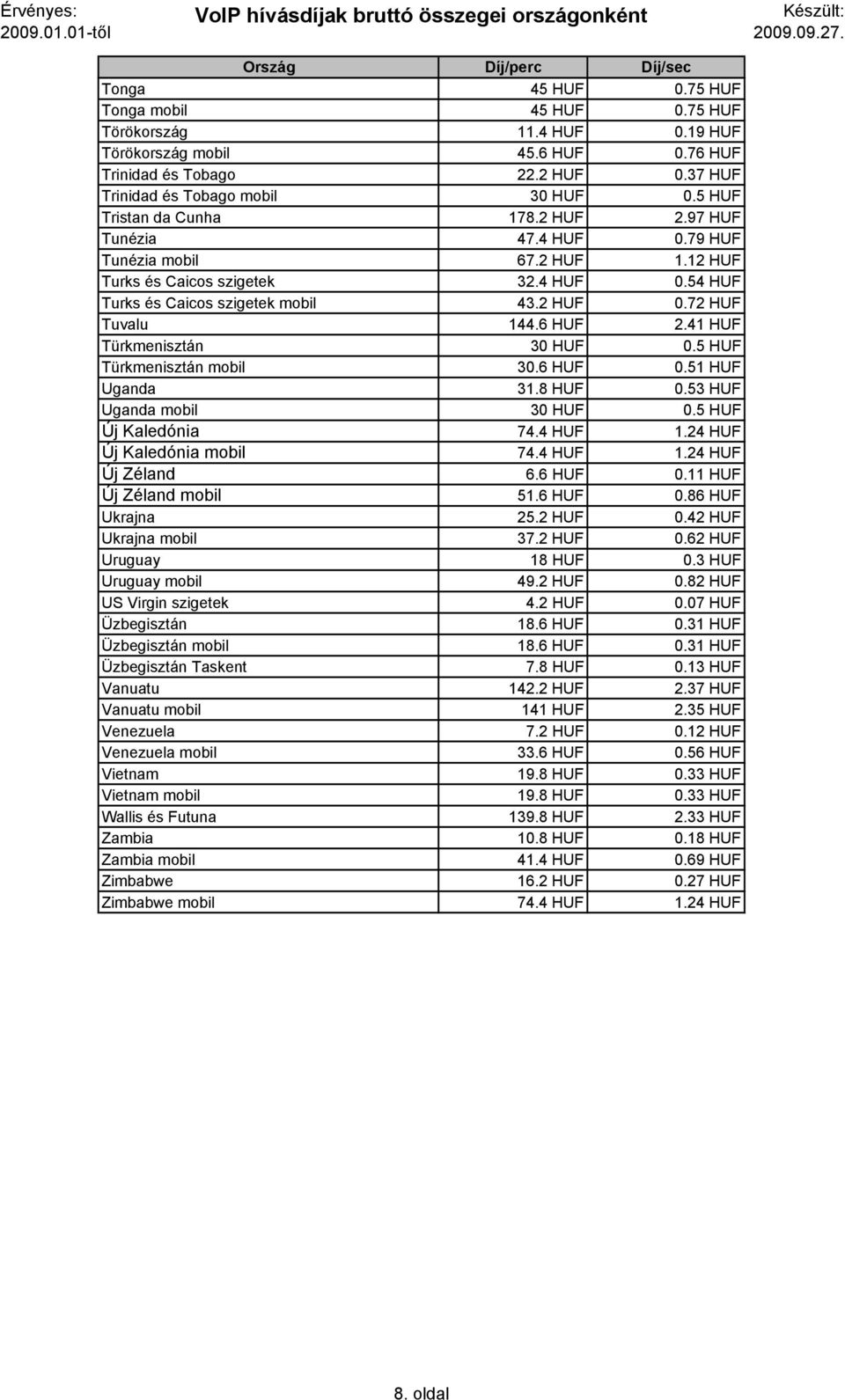 Érvényes: 2009.01.01-től

VoIP hívásdíjak bruttó összegei országonként

Készült: 2009.09.27.

| Ország | Díj/perc | Díj/sec |
|---|---|---|
| Tonga | 45 HUF | 0.75 HUF |
| Tonga mobil | 45 HUF | 0.75 HUF |
| Törökország | 11.4 HUF | 0.19 HUF |
| Törökország mobil | 45.6 HUF | 0.76 HUF |
| Trinidad és Tobago | 22.2 HUF | 0.37 HUF |
| Trinidad és Tobago mobil | 30 HUF | 0.5 HUF |
| Tristan da Cunha | 178.2 HUF | 2.97 HUF |
| Tunézia | 47.4 HUF | 0.79 HUF |
| Tunézia mobil | 67.2 HUF | 1.12 HUF |
| Turks és Caicos szigetek | 32.4 HUF | 0.54 HUF |
| Turks és Caicos szigetek mobil | 43.2 HUF | 0.72 HUF |
| Tuvalu | 144.6 HUF | 2.41 HUF |
| Türkmenisztán | 30 HUF | 0.5 HUF |
| Türkmenisztán mobil | 30.6 HUF | 0.51 HUF |
| Uganda | 31.8 HUF | 0.53 HUF |
| Uganda mobil | 30 HUF | 0.5 HUF |
| Új Kaledónia | 74.4 HUF | 1.24 HUF |
| Új Kaledónia mobil | 74.4 HUF | 1.24 HUF |
| Új Zéland | 6.6 HUF | 0.11 HUF |
| Új Zéland mobil | 51.6 HUF | 0.86 HUF |
| Ukrajna | 25.2 HUF | 0.42 HUF |
| Ukrajna mobil | 37.2 HUF | 0.62 HUF |
| Uruguay | 18 HUF | 0.3 HUF |
| Uruguay mobil | 49.2 HUF | 0.82 HUF |
| US Virgin szigetek | 4.2 HUF | 0.07 HUF |
| Üzbegisztán | 18.6 HUF | 0.31 HUF |
| Üzbegisztán mobil | 18.6 HUF | 0.31 HUF |
| Üzbegisztán Taskent | 7.8 HUF | 0.13 HUF |
| Vanuatu | 142.2 HUF | 2.37 HUF |
| Vanuatu mobil | 141 HUF | 2.35 HUF |
| Venezuela | 7.2 HUF | 0.12 HUF |
| Venezuela mobil | 33.6 HUF | 0.56 HUF |
| Vietnam | 19.8 HUF | 0.33 HUF |
| Vietnam mobil | 19.8 HUF | 0.33 HUF |
| Wallis és Futuna | 139.8 HUF | 2.33 HUF |
| Zambia | 10.8 HUF | 0.18 HUF |
| Zambia mobil | 41.4 HUF | 0.69 HUF |
| Zimbabwe | 16.2 HUF | 0.27 HUF |
| Zimbabwe mobil | 74.4 HUF | 1.24 HUF |

8. oldal